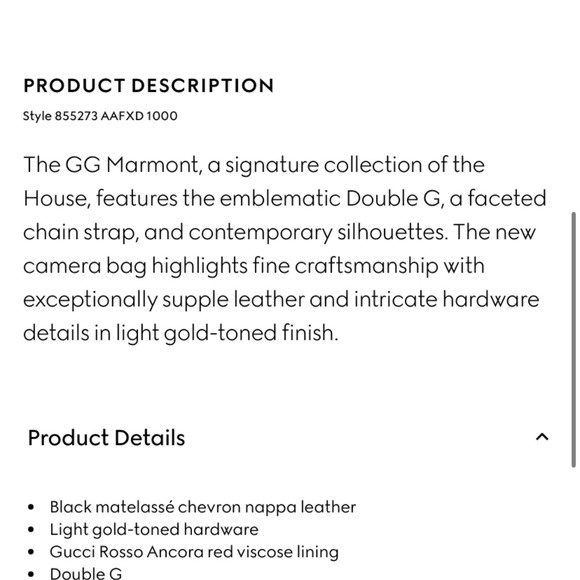 PRODUCT DESCRIPTION

Style 855273 AAFXD 1000

The GG Marmont, a signature collection of the House, features the emblematic Double G, a faceted chain strap, and contemporary silhouettes. The new camera bag highlights fine craftsmanship with exceptionally supple leather and intricate hardware details in light gold-toned finish.

Product Details

- Black matelassé chevron nappa leather
- Light gold-toned hardware
- Gucci Rosso Ancora red viscose lining
- Double G